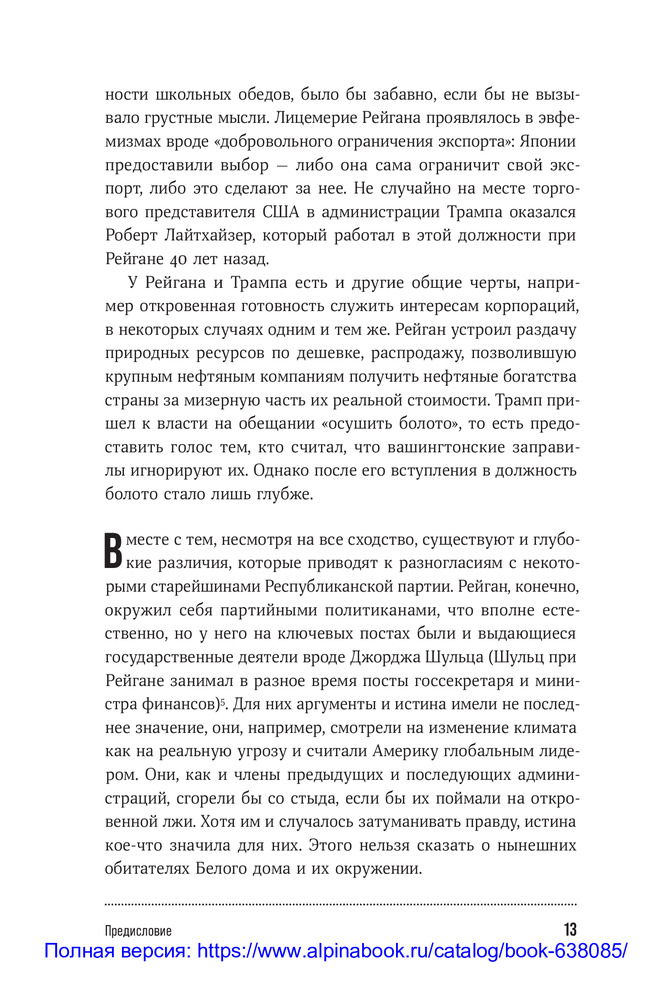 ности школьных обедов, было бы забавно, если бы не вызывало грустные мысли. Лицемерие Рейгана проявлялось в эвфемизмах вроде «добровольного ограничения экспорта»: Японии предоставили выбор — либо она сама ограничит свой экспорт, либо это сделают за нее. Не случайно на месте торгового представителя США в администрации Трампа оказался Роберт Лайтхайзер, который работал в этой должности при Рейгане 40 лет назад.

У Рейгана и Трампа есть и другие общие черты, например откровенная готовность служить интересам корпораций, в некоторых случаях одним и тем же. Рейган устроил раздачу природных ресурсов по дешевке, распродажу, позволившую крупным нефтяным компаниям получить нефтяные богатства страны за мизерную часть их реальной стоимости. Трамп пришел к власти на обещании «осушить болото», то есть предоставить голос тем, кто считал, что вашингтонские заправилы игнорируют их. Однако после его вступления в должность болото стало лишь глубже.

Вместе с тем, несмотря на все сходство, существуют и глубокие различия, которые приводят к разногласиям с некоторыми старейшинами Республиканской партии. Рейган, конечно, окружил себя партийными политиканами, что вполне естественно, но у него на ключевых постах были и выдающиеся государственные деятели вроде Джорджа Шульца (Шульц при Рейгане занимал в разное время посты госсекретаря и министра финансов)$^5$. Для них аргументы и истина имели не последнее значение, они, например, смотрели на изменение климата как на реальную угрозу и считали Америку глобальным лидером. Они, как и члены предыдущих и последующих администраций, сгорели бы со стыда, если бы их поймали на откровенной лжи. Хотя им и случалось затуманивать правду, истина кое-что значила для них. Этого нельзя сказать о нынешних обитателях Белого дома и их окружении.

Предисловие 13

Полная версия: https://www.alpinabook.ru/catalog/book-638085/